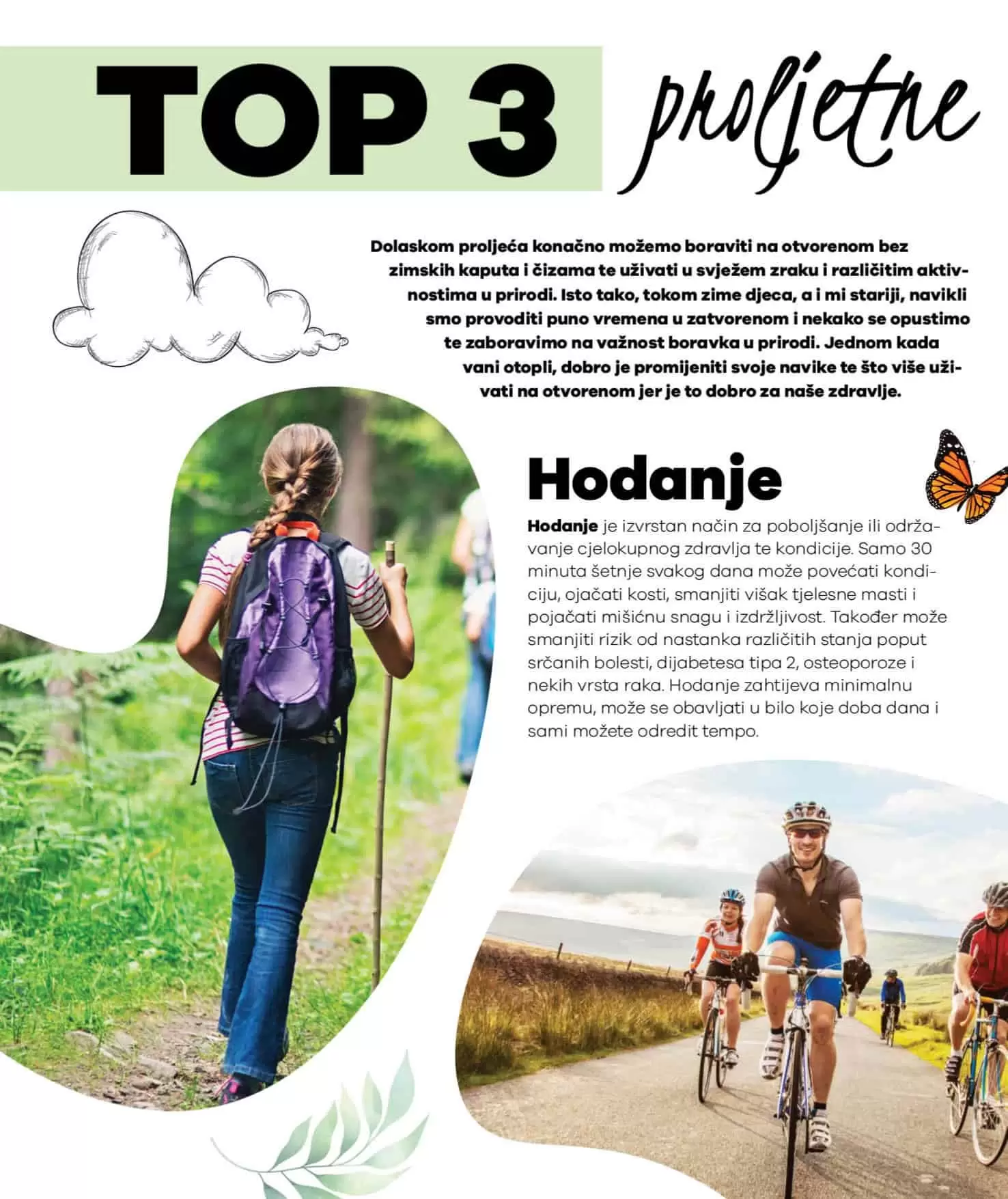 TOP 3 proljetne

Dolaskom proljeća konačno možemo boraviti na otvorenom bez zimskih kaputa i čizama te uživati u svježem zraku i različitim aktivnostima u prirodi. Isto tako, tokom zime djeca, a i mi stariji, navikli smo provoditi puno vremena u zatvorenom i nekako se opustimo te zaboravimo na važnost boravka u prirodi. Jednom kada vani otopli, dobro je promijeniti svoje navike te što više uživati na otvorenom jer je to dobro za naše zdravlje.

Hodanje

Hodanje je izvrstan način za poboljšanje ili održavanje cjelokupnog zdravlja te kondicije. Samo 30 minuta šetnje svakog dana može povećati kondiciju, ojačati kosti, smanjiti višak tjelesne masti i pojačati mišićnu snagu i izdržljivost. Također može smanjiti rizik od nastanka različitih stanja poput srčanih bolesti, dijabetesa tipa 2, osteoporoze i nekih vrsta raka. Hodanje zahtijeva minimalnu opremu, može se obavljati u bilo koje doba dana i sami možete odredit tempo.